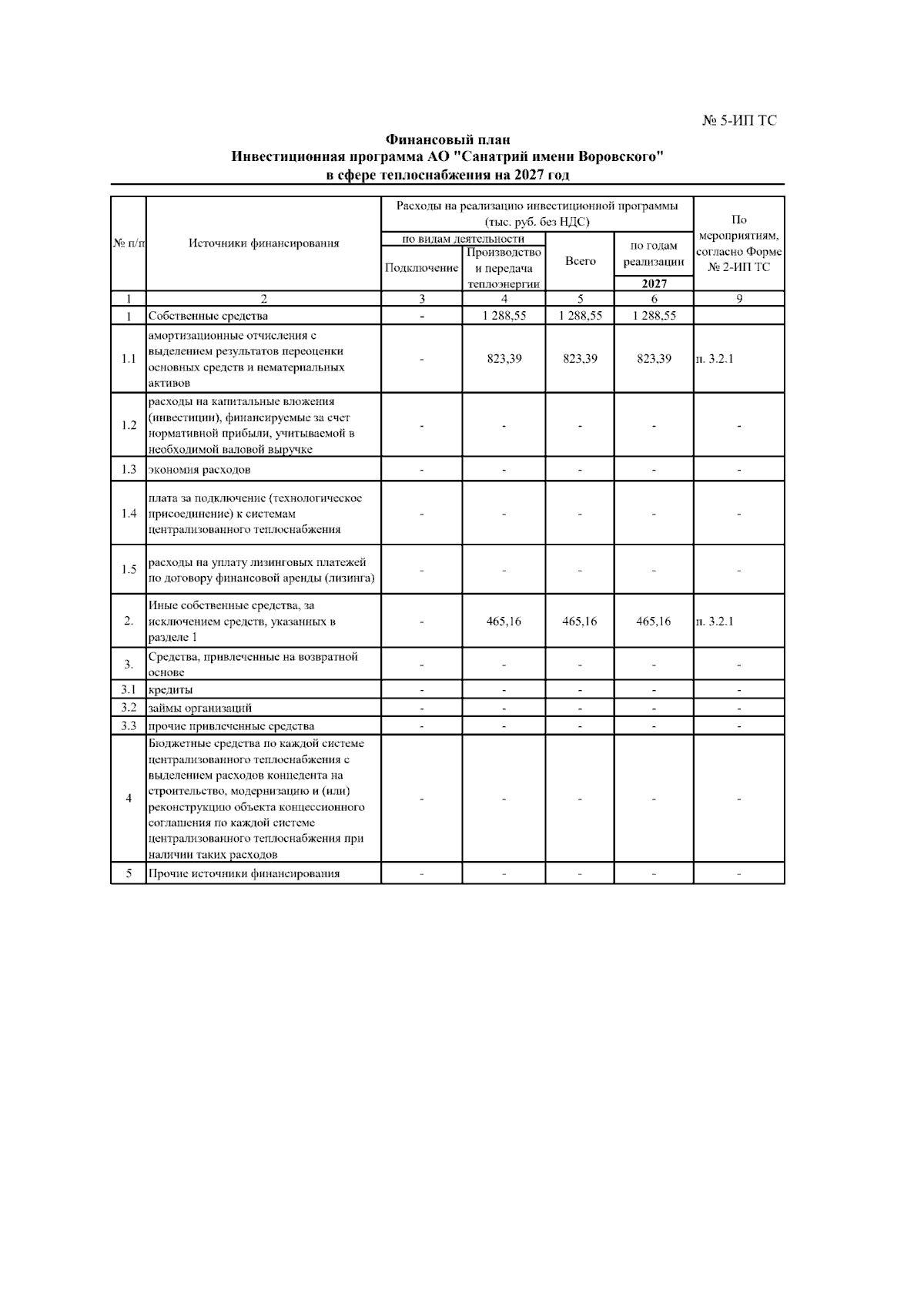 № 5-ИП ТС

Финансовый план
Инвестиционная программа АО "Санатрий имени Воровского"
в сфере теплоснабжения на 2027 год

| № п/п | Источники финансирования | Расходы на реализацию инвестиционной программы (тыс. руб. без НДС) | | | | По мероприятиям, согласно Форме № 2-ИП ТС |
|---|---|---|---|---|---|---|
| | | по видам деятельности | | Всего | по годам реализации | |
| | | Подключение | Производство и передача теплоэнергии | | 2027 | |
| 1 | 2 | 3 | 4 | 5 | 6 | 9 |
| 1 | Собственные средства | - | 1 288,55 | 1 288,55 | 1 288,55 | |
| 1.1 | амортизационные отчисления с выделением результатов переоценки основных средств и нематериальных активов | - | 823,39 | 823,39 | 823,39 | п. 3.2.1 |
| 1.2 | расходы на капитальные вложения (инвестиции), финансируемые за счет нормативной прибыли, учитываемой в необходимой валовой выручке | - | - | - | - | - |
| 1.3 | экономия расходов | - | - | - | - | - |
| 1.4 | плата за подключение (технологическое присоединение) к системам централизованного теплоснабжения | - | - | - | - | - |
| 1.5 | расходы на уплату лизинговых платежей по договору финансовой аренды (лизинга) | - | - | - | - | - |
| 2. | Иные собственные средства, за исключением средств, указанных в разделе 1 | - | 465,16 | 465,16 | 465,16 | п. 3.2.1 |
| 3. | Средства, привлеченные на возвратной основе | - | - | - | - | - |
| 3.1 | кредиты | - | - | - | - | - |
| 3.2 | займы организаций | - | - | - | - | - |
| 3.3 | прочие привлеченные средства | - | - | - | - | - |
| 4 | Бюджетные средства по каждой системе централизованного теплоснабжения с выделением расходов концедента на строительство, модернизацию и (или) реконструкцию объекта концессионного соглашения по каждой системе централизованного теплоснабжения при наличии таких расходов | - | - | - | - | - |
| 5 | Прочие источники финансирования | - | - | - | - | - |